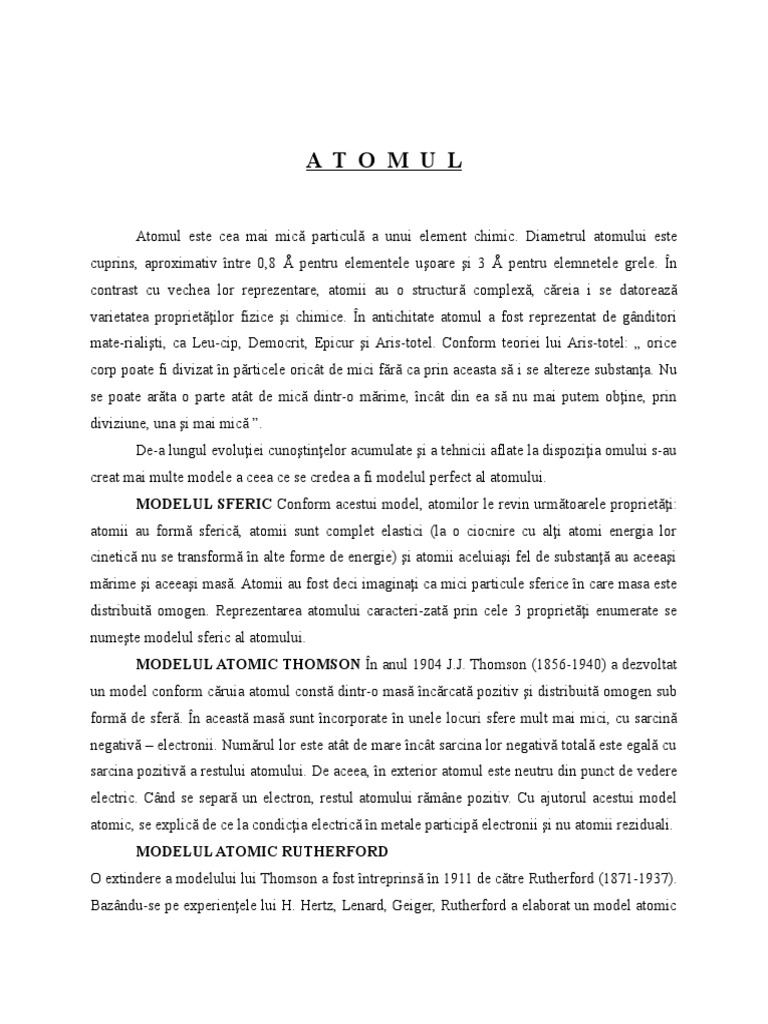 A T O M U L

Atomul este cea mai mică particulă a unui element chimic. Diametrul atomului este cuprins, aproximativ între 0,8 Å pentru elementele uşoare şi 3 Å pentru elemnetele grele. În contrast cu vechea lor reprezentare, atomii au o structură complexă, căreia i se datorează varietatea proprietăţilor fizice şi chimice. În antichitate atomul a fost reprezentat de gânditori mate-rialişti, ca Leu-cip, Democrit, Epicur şi Aris-totel. Conform teoriei lui Aris-totel: „ orice corp poate fi divizat în părticele oricât de mici fără ca prin aceasta să i se altereze substanţa. Nu se poate arăta o parte atât de mică dintr-o mărime, încât din ea să nu mai putem obţine, prin diviziune, una şi mai mică ”.

De-a lungul evoluţiei cunoştinţelor acumulate şi a tehnicii aflate la dispoziţia omului s-au creat mai multe modele a ceea ce se credea a fi modelul perfect al atomului.

MODELUL SFERIC Conform acestui model, atomilor le revin următoarele proprietăţi: atomii au formă sferică, atomii sunt complet elastici (la o ciocnire cu alţi atomi energia lor cinetică nu se transformă în alte forme de energie) şi atomii aceluiaşi fel de substanţă au aceeaşi mărime şi aceeaşi masă. Atomii au fost deci imaginaţi ca mici particule sferice în care masa este distribuită omogen. Reprezentarea atomului caracteri-zată prin cele 3 proprietăţi enumerate se numeşte modelul sferic al atomului.

MODELUL ATOMIC THOMSON În anul 1904 J.J. Thomson (1856-1940) a dezvoltat un model conform căruia atomul constă dintr-o masă încărcată pozitiv şi distribuită omogen sub formă de sferă. În această masă sunt încorporate în unele locuri sfere mult mai mici, cu sarcină negativă – electronii. Numărul lor este atât de mare încât sarcina lor negativă totală este egală cu sarcina pozitivă a restului atomului. De aceea, în exterior atomul este neutru din punct de vedere electric. Când se separă un electron, restul atomului rămâne pozitiv. Cu ajutorul acestui model atomic, se explică de ce la condicţia electrică în metale participă electronii şi nu atomii reziduali.

MODELUL ATOMIC RUTHERFORD
O extindere a modelului lui Thomson a fost întreprinsă în 1911 de către Rutherford (1871-1937). Bazându-se pe experienţele lui H. Hertz, Lenard, Geiger, Rutherford a elaborat un model atomic